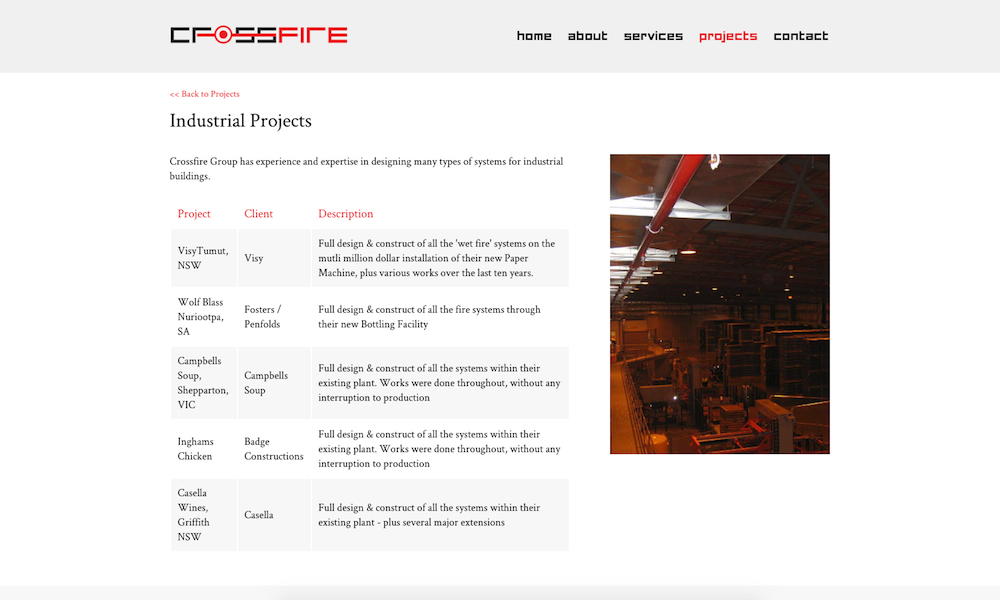 CROSSFIRE

home about services projects contact

<< Back to Projects

Industrial Projects

Crossfire Group has experience and expertise in designing many types of systems for industrial buildings.

| Project | Client | Description |
|---|---|---|
| VisyTumut, NSW | Visy | Full design & construct of all the 'wet fire' systems on the mutli million dollar installation of their new Paper Machine, plus various works over the last ten years. |
| Wolf Blass Nuriootpa, SA | Fosters / Penfolds | Full design & construct of all the fire systems through their new Bottling Facility |
| Campbells Soup, Shepparton, VIC | Campbells Soup | Full design & construct of all the systems within their existing plant. Works were done throughout, without any interruption to production |
| Inghams Chicken | Badge Constructions | Full design & construct of all the systems within their existing plant. Works were done throughout, without any interruption to production |
| Casella Wines, Griffith NSW | Casella | Full design & construct of all the systems within their existing plant - plus several major extensions |